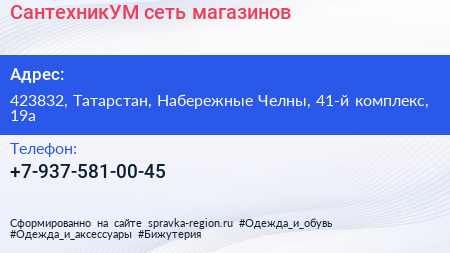 СантехникУМ сеть магазинов

Адрес:

423832, Татарстан, Набережные Челны, 41-й комплекс, 19а

Телефон:

+7-937-581-00-45

Сформированно на сайте spravka-region.ru #Одежда_и_обувь #Одежда_и_аксессуары #Бижутерия